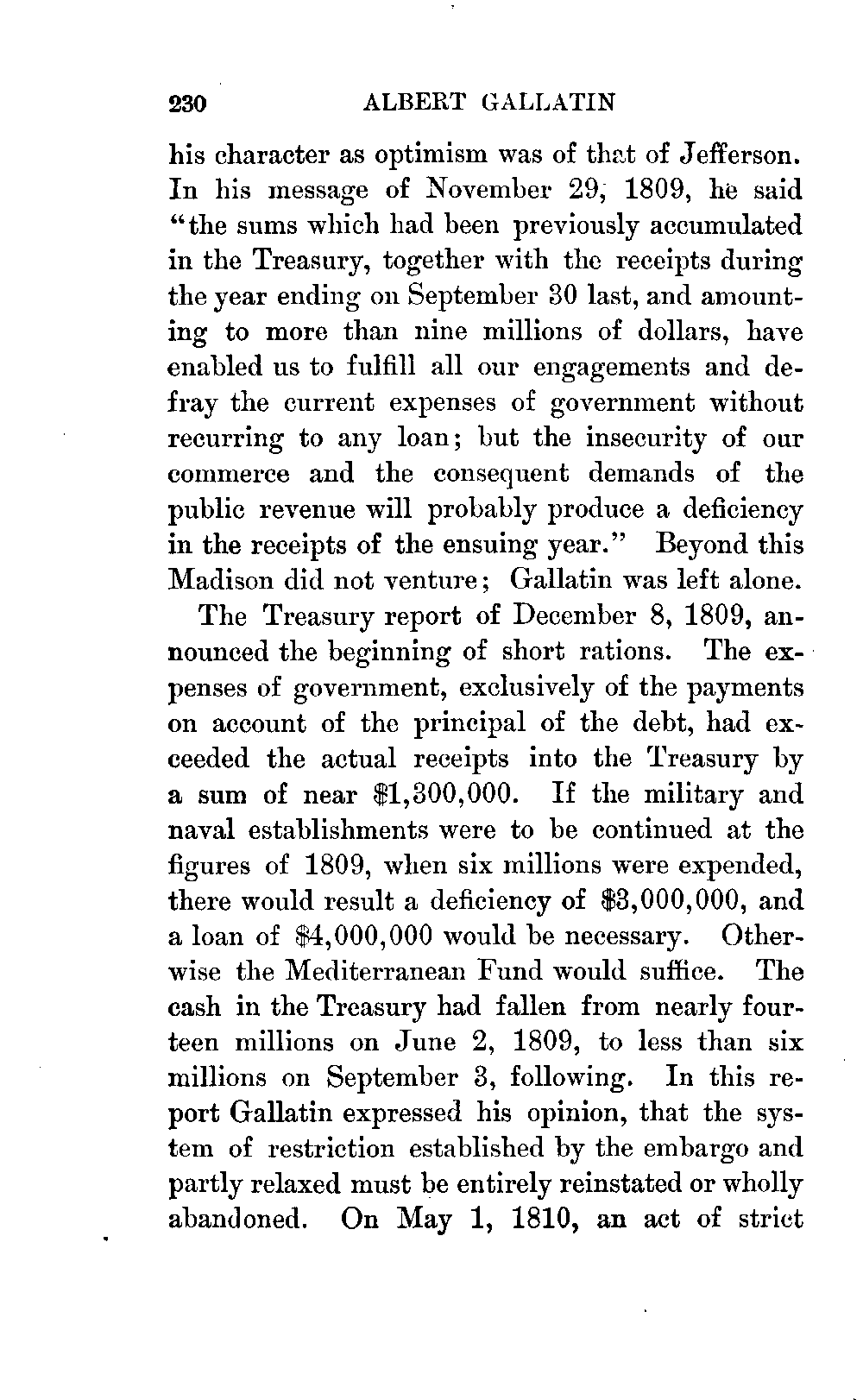 230 ALBERT GALLATIN

his character as optimism was of that of Jefferson. In his message of November 29, 1809, he said "the sums which had been previously accumulated in the Treasury, together with the receipts during the year ending on September 30 last, and amounting to more than nine millions of dollars, have enabled us to fulfill all our engagements and defray the current expenses of government without recurring to any loan; but the insecurity of our commerce and the consequent demands of the public revenue will probably produce a deficiency in the receipts of the ensuing year." Beyond this Madison did not venture; Gallatin was left alone.

The Treasury report of December 8, 1809, announced the beginning of short rations. The expenses of government, exclusively of the payments on account of the principal of the debt, had exceeded the actual receipts into the Treasury by a sum of near $1,300,000. If the military and naval establishments were to be continued at the figures of 1809, when six millions were expended, there would result a deficiency of $3,000,000, and a loan of $4,000,000 would be necessary. Otherwise the Mediterranean Fund would suffice. The cash in the Treasury had fallen from nearly fourteen millions on June 2, 1809, to less than six millions on September 3, following. In this report Gallatin expressed his opinion, that the system of restriction established by the embargo and partly relaxed must be entirely reinstated or wholly abandoned. On May 1, 1810, an act of strict